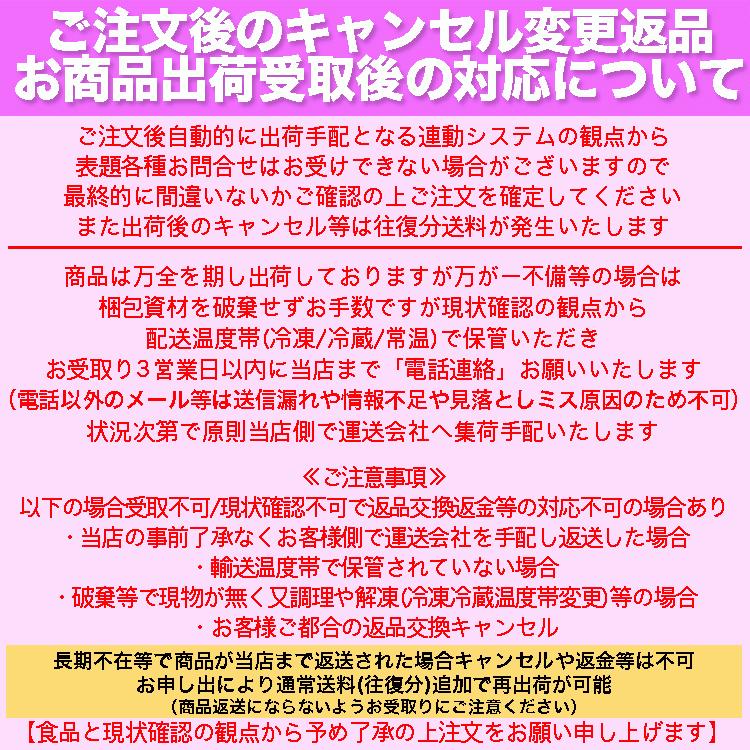 ご注文後のキャンセル変更返品
お商品出荷受取後の対応について

ご注文後自動的に出荷手配となる連動システムの観点から
表題各種お問合せはお受けできない場合がございますので
最終的に間違いないかご確認の上ご注文を確定してください
また出荷後のキャンセル等は往復分送料が発生いたします

商品は万全を期し出荷しておりますが万が一不備等の場合は
梱包資材を破棄せずお手数ですが現状確認の観点から
配送温度帯(冷凍/冷蔵/常温)で保管いただき
お受取り3営業日以内に当店まで「電話連絡」お願いいたします
(電話以外のメール等は送信漏れや情報不足や見落としミス原因のため不可)
状況次第で原則当店側で運送会社へ集荷手配いたします

≪ご注意事項≫
以下の場合受取不可/現状確認不可で返品交換返金等の対応不可の場合あり
・当店の事前了承なくお客様側で運送会社を手配し返送した場合
・輸送温度帯で保管されていない場合
・破棄等で現物が無く又調理や解凍(冷凍冷蔵温度帯変更)等の場合
・お客様ご都合の返品交換キャンセル

長期不在等で商品が当店まで返送された場合キャンセルや返金等は不可
お申し出により通常送料(往復分)追加で再出荷が可能
(商品返送にならないようお受取りにご注意ください)
【食品と現状確認の観点から予め了承の上注文をお願い申し上げます】